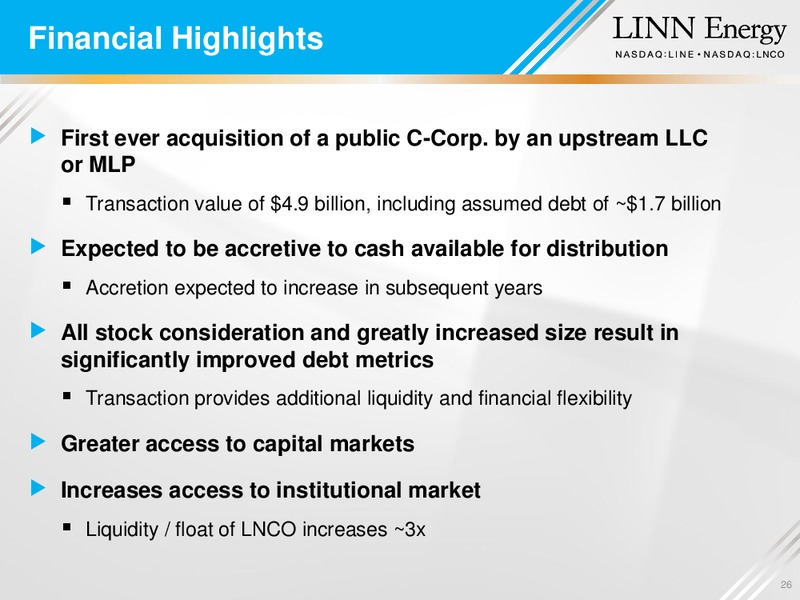 Financial Highlights

LINN Energy
NASDAQ:LINE • NASDAQ:LNCO

First ever acquisition of a public C-Corp. by an upstream LLC or MLP

Transaction value of \$4.9 billion, including assumed debt of ~\$1.7 billion

Expected to be accretive to cash available for distribution

Accretion expected to increase in subsequent years

All stock consideration and greatly increased size result in significantly improved debt metrics

Transaction provides additional liquidity and financial flexibility

Greater access to capital markets

Increases access to institutional market

Liquidity / float of LNCO increases ~3x

26